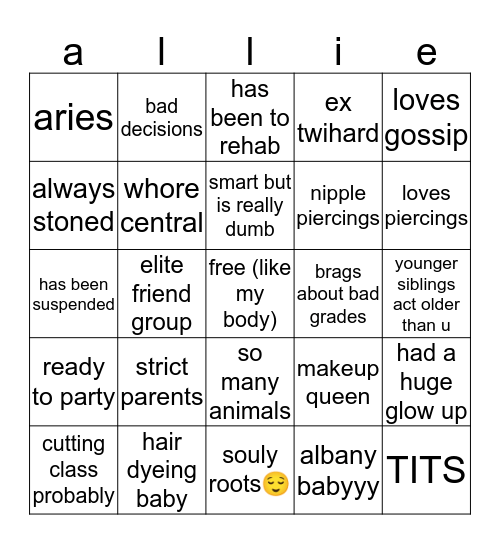 | a | l | l | i | e |
|---|---|---|---|---|
| aries | bad decisions | has been to rehab | ex twihard | loves gossip |
| always stoned | whore central | smart but is really dumb | nipple piercings | loves piercings |
| has been suspended | elite friend group | free (like my body) | brags about bad grades | younger siblings act older than u |
| ready to party | strict parents | so many animals | makeup queen | had a huge glow up |
| cutting class probably | hair dyeing baby | souly roots😌 | albany babyyy | TITS |